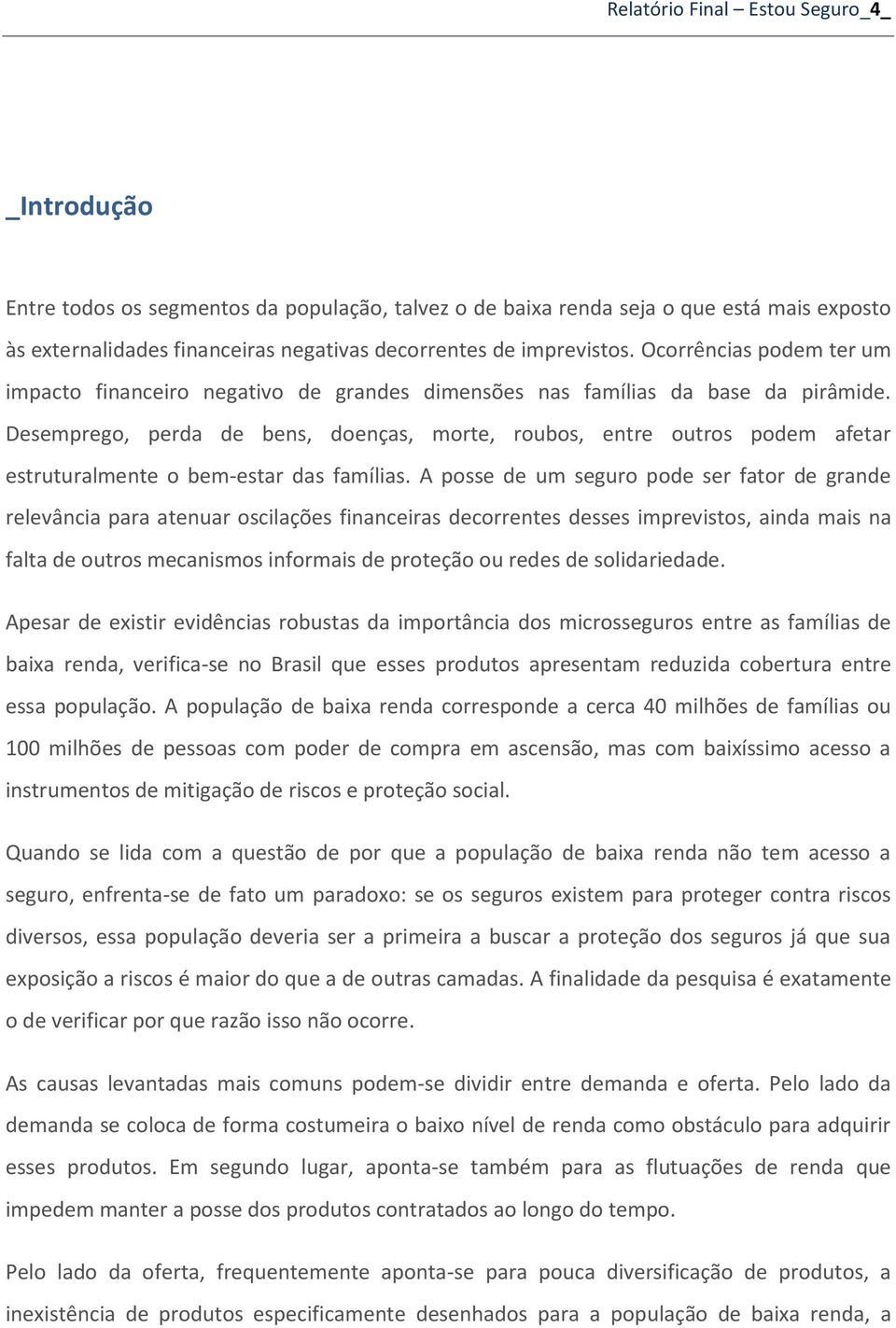 Relatório Final – Estou Seguro_4_

_Introdução

Entre todos os segmentos da população, talvez o de baixa renda seja o que está mais exposto às externalidades financeiras negativas decorrentes de imprevistos. Ocorrências podem ter um impacto financeiro negativo de grandes dimensões nas famílias da base da pirâmide. Desemprego, perda de bens, doenças, morte, roubos, entre outros podem afetar estruturalmente o bem-estar das famílias. A posse de um seguro pode ser fator de grande relevância para atenuar oscilações financeiras decorrentes desses imprevistos, ainda mais na falta de outros mecanismos informais de proteção ou redes de solidariedade.

Apesar de existir evidências robustas da importância dos microsseguros entre as famílias de baixa renda, verifica-se no Brasil que esses produtos apresentam reduzida cobertura entre essa população. A população de baixa renda corresponde a cerca 40 milhões de famílias ou 100 milhões de pessoas com poder de compra em ascensão, mas com baixíssimo acesso a instrumentos de mitigação de riscos e proteção social.

Quando se lida com a questão de por que a população de baixa renda não tem acesso a seguro, enfrenta-se de fato um paradoxo: se os seguros existem para proteger contra riscos diversos, essa população deveria ser a primeira a buscar a proteção dos seguros já que sua exposição a riscos é maior do que a de outras camadas. A finalidade da pesquisa é exatamente o de verificar por que razão isso não ocorre.

As causas levantadas mais comuns podem-se dividir entre demanda e oferta. Pelo lado da demanda se coloca de forma costumeira o baixo nível de renda como obstáculo para adquirir esses produtos. Em segundo lugar, aponta-se também para as flutuações de renda que impedem manter a posse dos produtos contratados ao longo do tempo.

Pelo lado da oferta, frequentemente aponta-se para pouca diversificação de produtos, a inexistência de produtos especificamente desenhados para a população de baixa renda, a